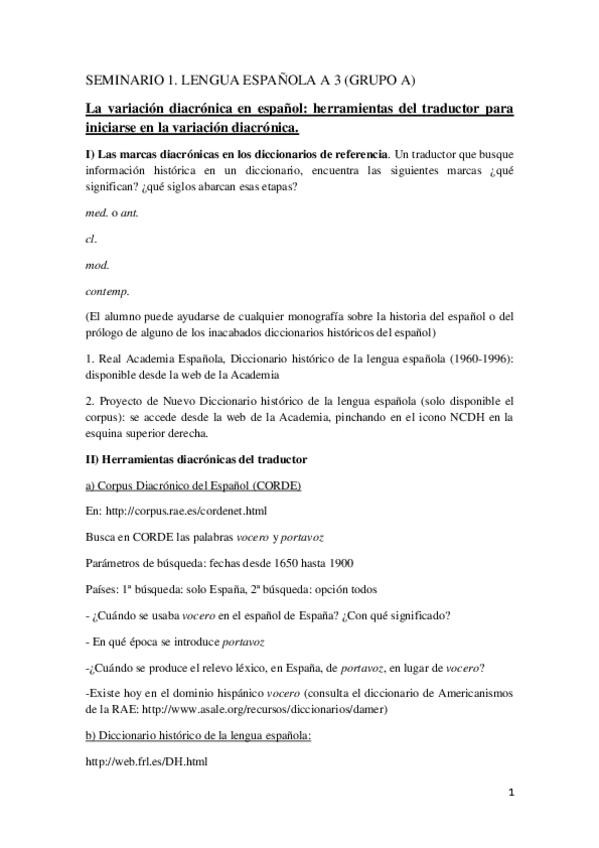 SEMINARIO 1. LENGUA ESPAÑOLA A 3 (GRUPO A)

La variación diacrónica en español: herramientas del traductor para iniciarse en la variación diacrónica.

I) Las marcas diacrónicas en los diccionarios de referencia. Un traductor que busque información histórica en un diccionario, encuentra las siguientes marcas ¿qué significan? ¿qué siglos abarcan esas etapas?

med. o ant.

cl.

mod.

contemp.

(El alumno puede ayudarse de cualquier monografía sobre la historia del español o del prólogo de alguno de los inacabados diccionarios históricos del español)

1. Real Academia Española, Diccionario histórico de la lengua española (1960-1996): disponible desde la web de la Academia

2. Proyecto de Nuevo Diccionario histórico de la lengua española (solo disponible el corpus): se accede desde la web de la Academia, pinchando en el icono NCDH en la esquina superior derecha.

II) Herramientas diacrónicas del traductor

a) Corpus Diacrónico del Español (CORDE)

En: http://corpus.rae.es/cordenet.html

Busca en CORDE las palabras vocero y portavoz

Parámetros de búsqueda: fechas desde 1650 hasta 1900

Países: 1ª búsqueda: solo España, 2ª búsqueda: opción todos

- ¿Cuándo se usaba vocero en el español de España? ¿Con qué significado?

- En qué época se introduce portavoz

-¿Cuándo se produce el relevo léxico, en España, de portavoz, en lugar de vocero?

-Existe hoy en el dominio hispánico vocero (consulta el diccionario de Americanismos de la RAE: http://www.asale.org/recursos/diccionarios/damer)

b) Diccionario histórico de la lengua española:

http://web.frl.es/DH.html

1